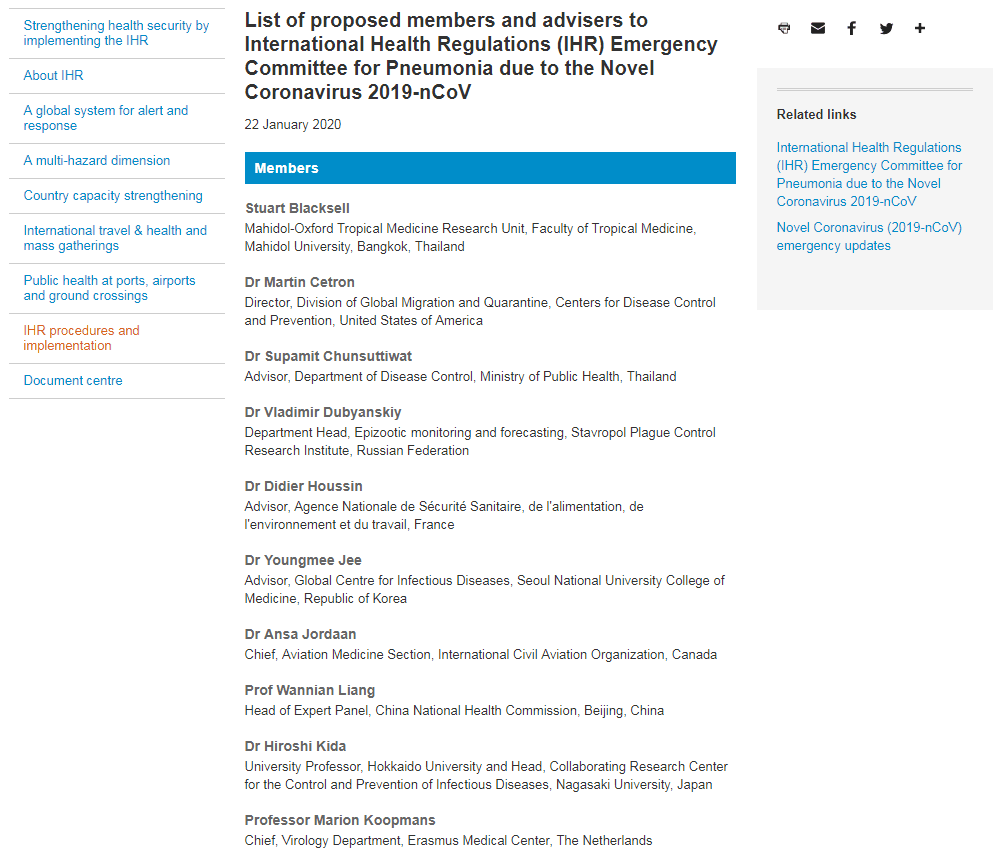 Strengthening health security by implementing the IHR

About IHR

A global system for alert and response

A multi-hazard dimension

Country capacity strengthening

International travel & health and mass gatherings

Public health at ports, airports and ground crossings

IHR procedures and implementation

Document centre

List of proposed members and advisers to International Health Regulations (IHR) Emergency Committee for Pneumonia due to the Novel Coronavirus 2019-nCoV

22 January 2020

Members

Stuart Blacksell
Mahidol-Oxford Tropical Medicine Research Unit, Faculty of Tropical Medicine, Mahidol University, Bangkok, Thailand

Dr Martin Cetron
Director, Division of Global Migration and Quarantine, Centers for Disease Control and Prevention, United States of America

Dr Supamit Chunsuttiwat
Advisor, Department of Disease Control, Ministry of Public Health, Thailand

Dr Vladimir Dubyanskiy
Department Head, Epizootic monitoring and forecasting, Stavropol Plague Control Research Institute, Russian Federation

Dr Didier Houssin
Advisor, Agence Nationale de Sécurité Sanitaire, de l'alimentation, de l'environnement et du travail, France

Dr Youngmee Jee
Advisor, Global Centre for Infectious Diseases, Seoul National University College of Medicine, Republic of Korea

Dr Ansa Jordaan
Chief, Aviation Medicine Section, International Civil Aviation Organization, Canada

Prof Wannian Liang
Head of Expert Panel, China National Health Commission, Beijing, China

Dr Hiroshi Kida
University Professor, Hokkaido University and Head, Collaborating Research Center for the Control and Prevention of Infectious Diseases, Nagasaki University, Japan

Professor Marion Koopmans
Chief, Virology Department, Erasmus Medical Center, The Netherlands

Related links

International Health Regulations (IHR) Emergency Committee for Pneumonia due to the Novel Coronavirus 2019-nCoV

Novel Coronavirus (2019-nCoV) emergency updates